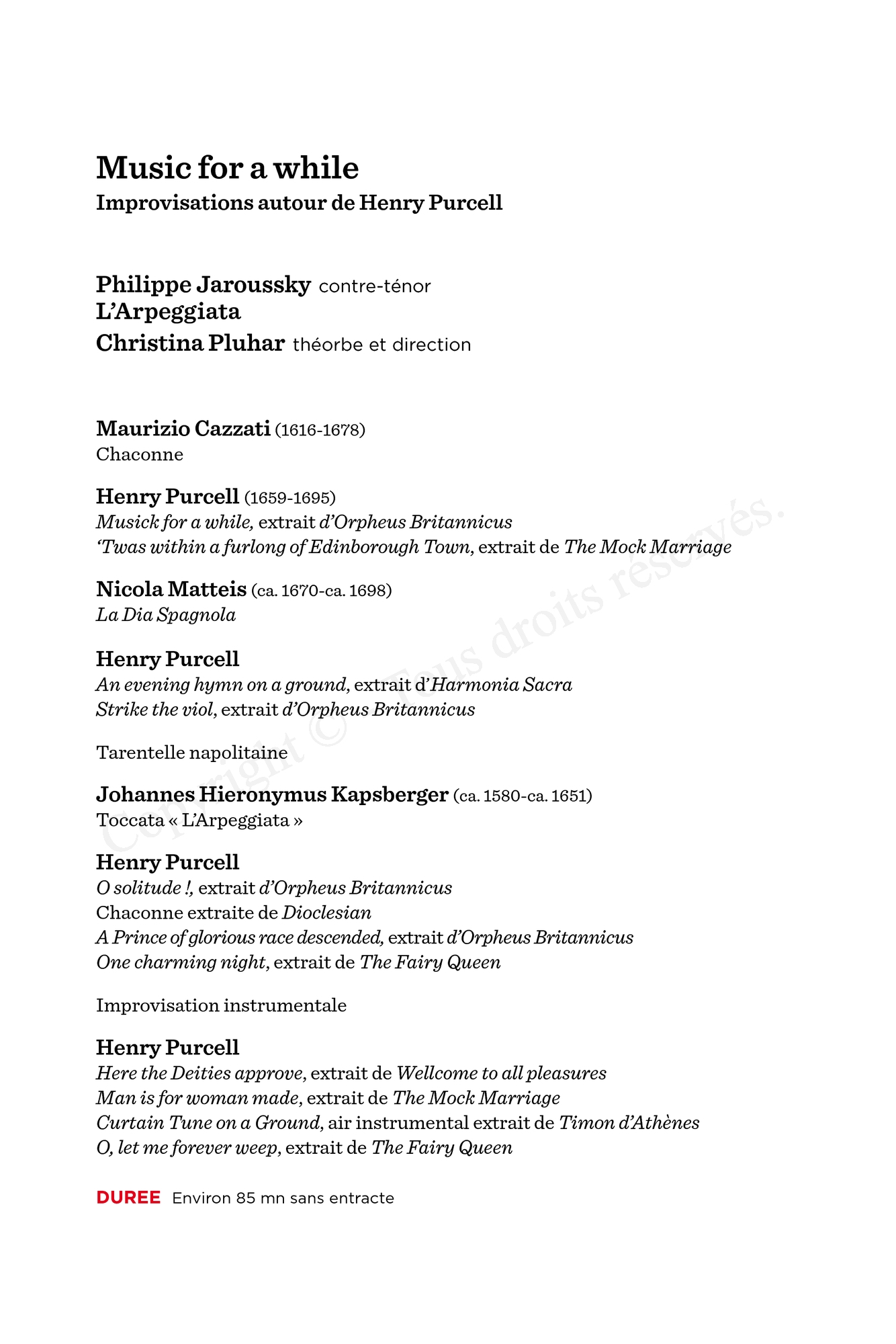 Music for a while
Improvisations autour de Henry Purcell

Philippe Jaroussky contre-ténor
L'Arpeggiata
Christina Pluhar théorbe et direction

Maurizio Cazzati (1616-1678)
Chaconne

Henry Purcell (1659-1695)
Musick for a while, extrait d'Orpheus Britannicus
'Twas within a furlong of Edinborough Town, extrait de The Mock Marriage

Nicola Matteis (ca. 1670-ca. 1698)
La Dia Spagnola

Henry Purcell
An evening hymn on a ground, extrait d'Harmonia Sacra
Strike the viol, extrait d'Orpheus Britannicus

Tarentelle napolitaine

Johannes Hieronymus Kapsberger (ca. 1580-ca. 1651)
Toccata « L'Arpeggiata »

Henry Purcell
O solitude !, extrait d'Orpheus Britannicus
Chaconne extraite de Dioclesian
A Prince of glorious race descended, extrait d'Orpheus Britannicus
One charming night, extrait de The Fairy Queen

Improvisation instrumentale

Henry Purcell
Here the Deities approve, extrait de Wellcome to all pleasures
Man is for woman made, extrait de The Mock Marriage
Curtain Tune on a Ground, air instrumental extrait de Timon d'Athènes
O, let me forever weep, extrait de The Fairy Queen

DUREE Environ 85 mn sans entracte

Copyright © Tous droits réservés.